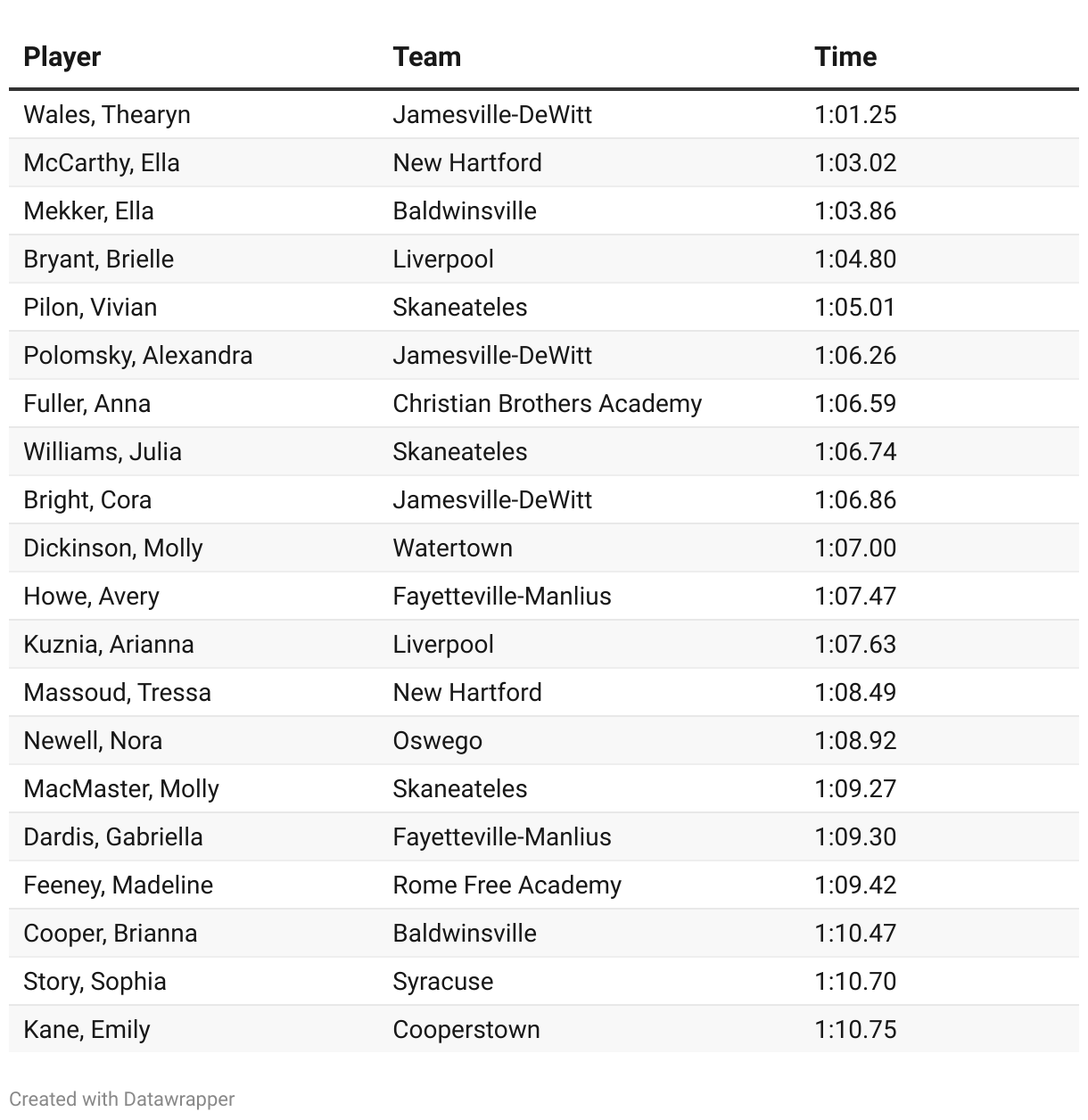 | Player | Team | Time |
|---|---|---|
| Wales, Thearyn | Jamesville-DeWitt | 1:01.25 |
| McCarthy, Ella | New Hartford | 1:03.02 |
| Mekker, Ella | Baldwinsville | 1:03.86 |
| Bryant, Brielle | Liverpool | 1:04.80 |
| Pilon, Vivian | Skaneateles | 1:05.01 |
| Polomsky, Alexandra | Jamesville-DeWitt | 1:06.26 |
| Fuller, Anna | Christian Brothers Academy | 1:06.59 |
| Williams, Julia | Skaneateles | 1:06.74 |
| Bright, Cora | Jamesville-DeWitt | 1:06.86 |
| Dickinson, Molly | Watertown | 1:07.00 |
| Howe, Avery | Fayetteville-Manlius | 1:07.47 |
| Kuznia, Arianna | Liverpool | 1:07.63 |
| Massoud, Tressa | New Hartford | 1:08.49 |
| Newell, Nora | Oswego | 1:08.92 |
| MacMaster, Molly | Skaneateles | 1:09.27 |
| Dardis, Gabriella | Fayetteville-Manlius | 1:09.30 |
| Feeney, Madeline | Rome Free Academy | 1:09.42 |
| Cooper, Brianna | Baldwinsville | 1:10.47 |
| Story, Sophia | Syracuse | 1:10.70 |
| Kane, Emily | Cooperstown | 1:10.75 |

Created with Datawrapper